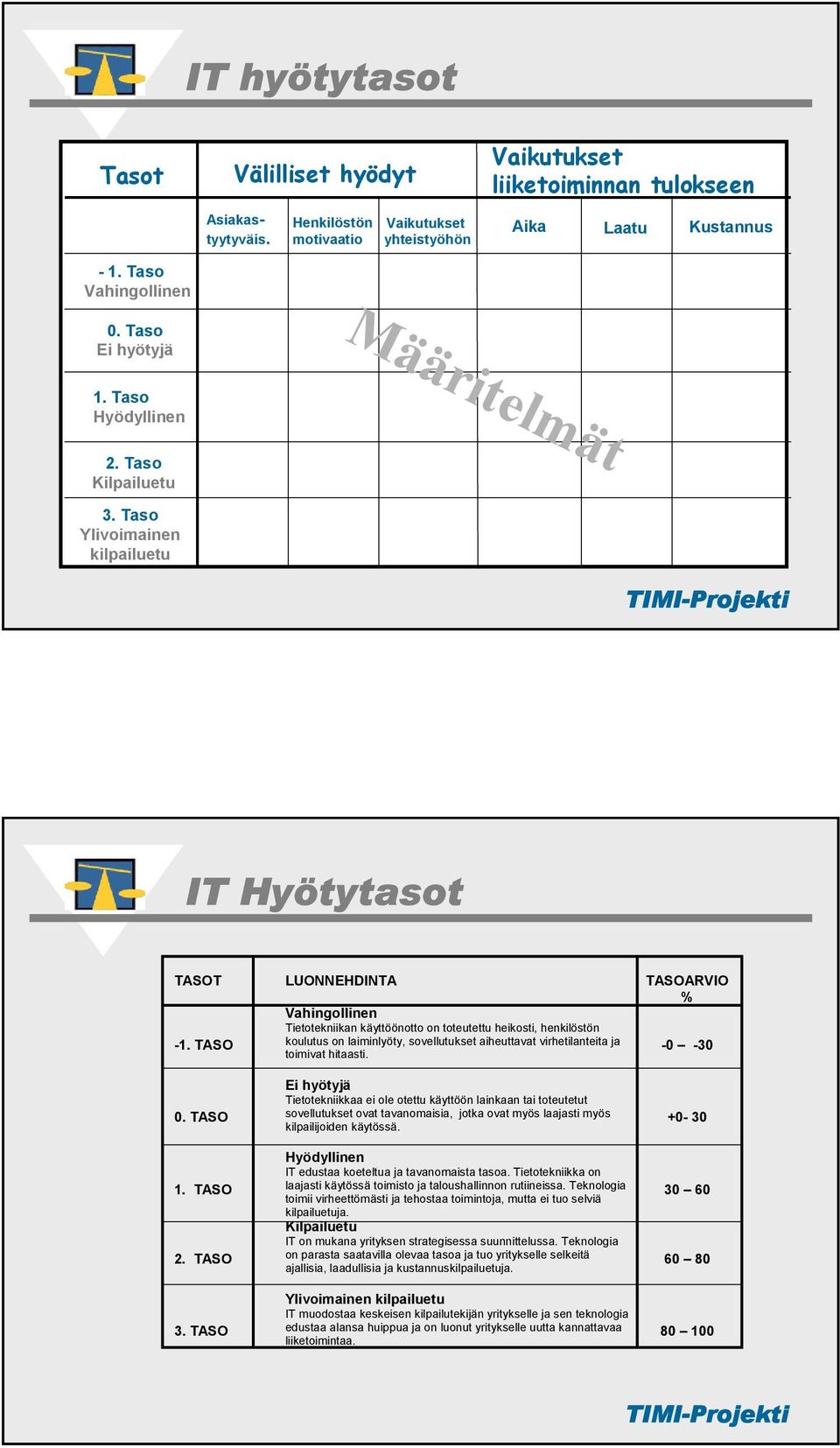 IT hyötytasot

| Tasot | Välilliset hyödyt | | | Vaikutukset liiketoiminnan tulokseen | | |
|---|---|---|---|---|---|---|
| | Asiakas-tyytyväis. | Henkilöstön motivaatio | Vaikutukset yhteistyöhön | Aika | Laatu | Kustannus |
| - 1. Taso Vahingollinen | | | | | | |
| 0. Taso Ei hyötyjä | | | | | | |
| 1. Taso Hyödyllinen | | | | | | |
| 2. Taso Kilpailuetu | | | | | | |
| 3. Taso Ylivoimainen kilpailuetu | | | | | | |

Määritelmät

TIMI-Projekti

IT Hyötytasot

| TASOT | LUONNEHDINTA | TASOARVIO % |
|---|---|---|
| -1. TASO | Vahingollinen Tietotekniikan käyttöönotto on toteutettu heikosti, henkilöstön koulutus on laiminlyöty, sovellutukset aiheuttavat virhetilanteita ja toimivat hitaasti. | -0 – -30 |
| 0. TASO | Ei hyötyjä Tietotekniikkaa ei ole otettu käyttöön lainkaan tai toteutetut sovellutukset ovat tavanomaisia, jotka ovat myös laajasti myös kilpailijoiden käytössä. | +0- 30 |
| 1. TASO | Hyödyllinen IT edustaa koeteltua ja tavanomaista tasoa. Tietotekniikka on laajasti käytössä toimisto ja taloushallinnon rutiineissa. Teknologia toimii virheettömästi ja tehostaa toimintoja, mutta ei tuo selviä kilpailuetuja. | 30 – 60 |
| 2. TASO | Kilpailuetu IT on mukana yrityksen strategisessa suunnittelussa. Teknologia on parasta saatavilla olevaa tasoa ja tuo yritykselle selkeitä ajallisia, laadullisia ja kustannuskilpailuetuja. | 60 – 80 |
| 3. TASO | Ylivoimainen kilpailuetu IT muodostaa keskeisen kilpailutekijän yritykselle ja sen teknologia edustaa alansa huippua ja on luonut yritykselle uutta kannattavaa liiketoimintaa. | 80 – 100 |

TIMI-Projekti